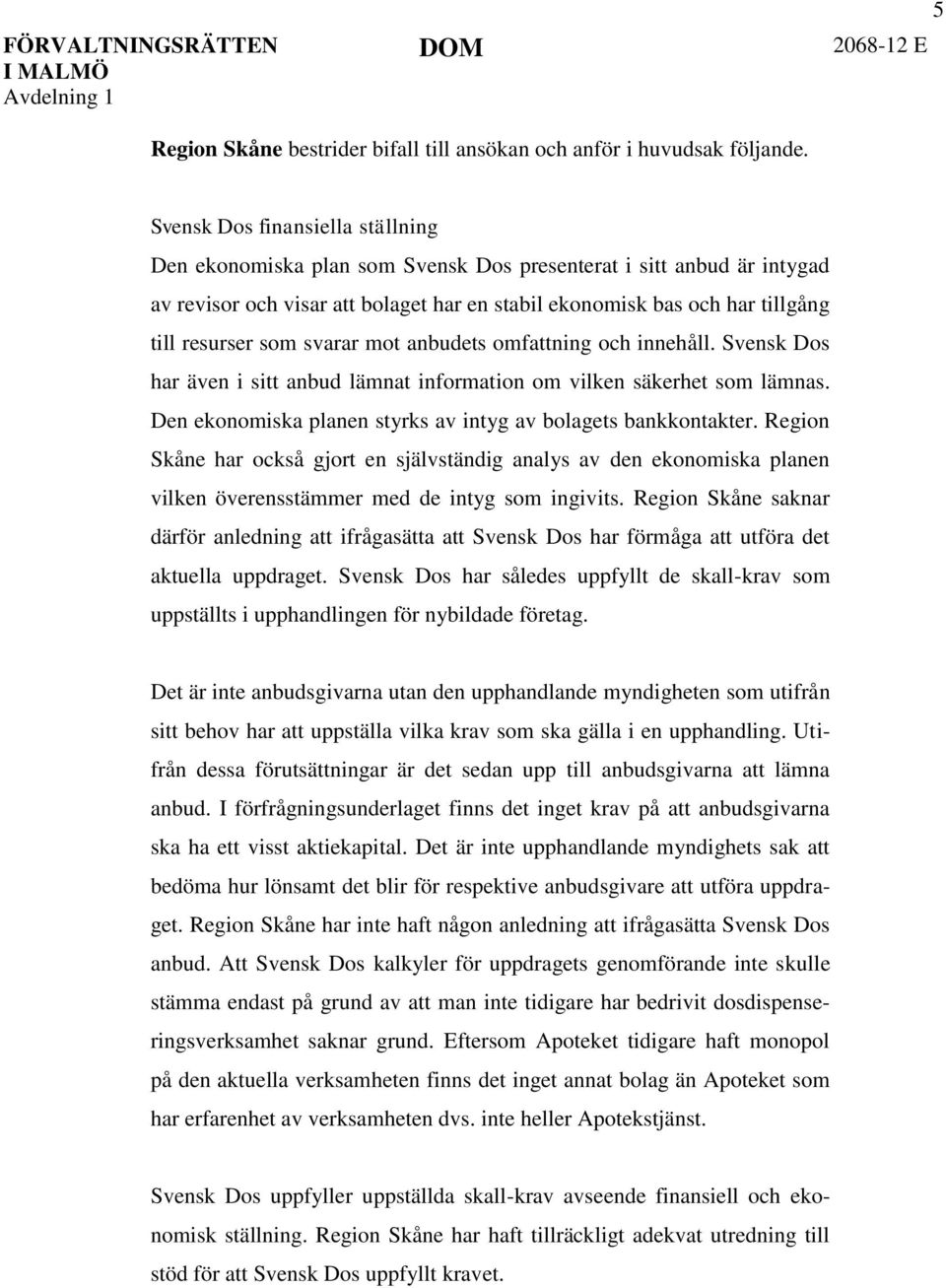 5

FÖRVALTNINGSRÄTTEN I MALMÖ
Avdelning 1

DOM

2068-12 E

Region Skåne bestrider bifall till ansökan och anför i huvudsak följande.

Svensk Dos finansiella ställning
Den ekonomiska plan som Svensk Dos presenterat i sitt anbud är intygad av revisor och visar att bolaget har en stabil ekonomisk bas och har tillgång till resurser som svarar mot anbudets omfattning och innehåll. Svensk Dos har även i sitt anbud lämnat information om vilken säkerhet som lämnas. Den ekonomiska planen styrks av intyg av bolagets bankkontakter. Region Skåne har också gjort en självständig analys av den ekonomiska planen vilken överensstämmer med de intyg som ingivits. Region Skåne saknar därför anledning att ifrågasätta att Svensk Dos har förmåga att utföra det aktuella uppdraget. Svensk Dos har således uppfyllt de skall-krav som uppställts i upphandlingen för nybildade företag.

Det är inte anbudsgivarna utan den upphandlande myndigheten som utifrån sitt behov har att uppställa vilka krav som ska gälla i en upphandling. Utifrån dessa förutsättningar är det sedan upp till anbudsgivarna att lämna anbud. I förfrågningsunderlaget finns det inget krav på att anbudsgivarna ska ha ett visst aktiekapital. Det är inte upphandlande myndighets sak att bedöma hur lönsamt det blir för respektive anbudsgivare att utföra uppdraget. Region Skåne har inte haft någon anledning att ifrågasätta Svensk Dos anbud. Att Svensk Dos kalkyler för uppdragets genomförande inte skulle stämma endast på grund av att man inte tidigare har bedrivit dosdispenseringsverksamhet saknar grund. Eftersom Apoteket tidigare haft monopol på den aktuella verksamheten finns det inget annat bolag än Apoteket som har erfarenhet av verksamheten dvs. inte heller Apotekstjänst.

Svensk Dos uppfyller uppställda skall-krav avseende finansiell och ekonomisk ställning. Region Skåne har haft tillräckligt adekvat utredning till stöd för att Svensk Dos uppfyllt kravet.